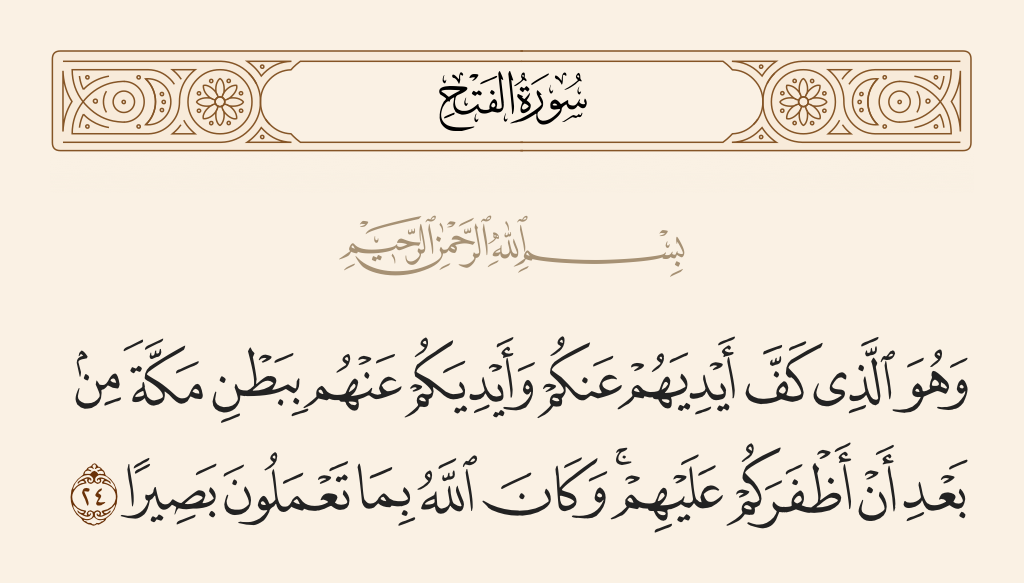 سُورَةُ الفَتْحِ

بِسْمِ ٱللَّهِ ٱلرَّحْمَٰنِ ٱلرَّحِيمِ

وَهُوَ ٱلَّذِى كَفَّ أَيْدِيَهُمْ عَنكُمْ وَأَيْدِيَكُمْ عَنْهُم بِبَطْنِ مَكَّةَ مِنۢ بَعْدِ أَنْ أَظْفَرَكُمْ عَلَيْهِمْ ۚ وَكَانَ ٱللَّهُ بِمَا تَعْمَلُونَ بَصِيرًا ٢٤